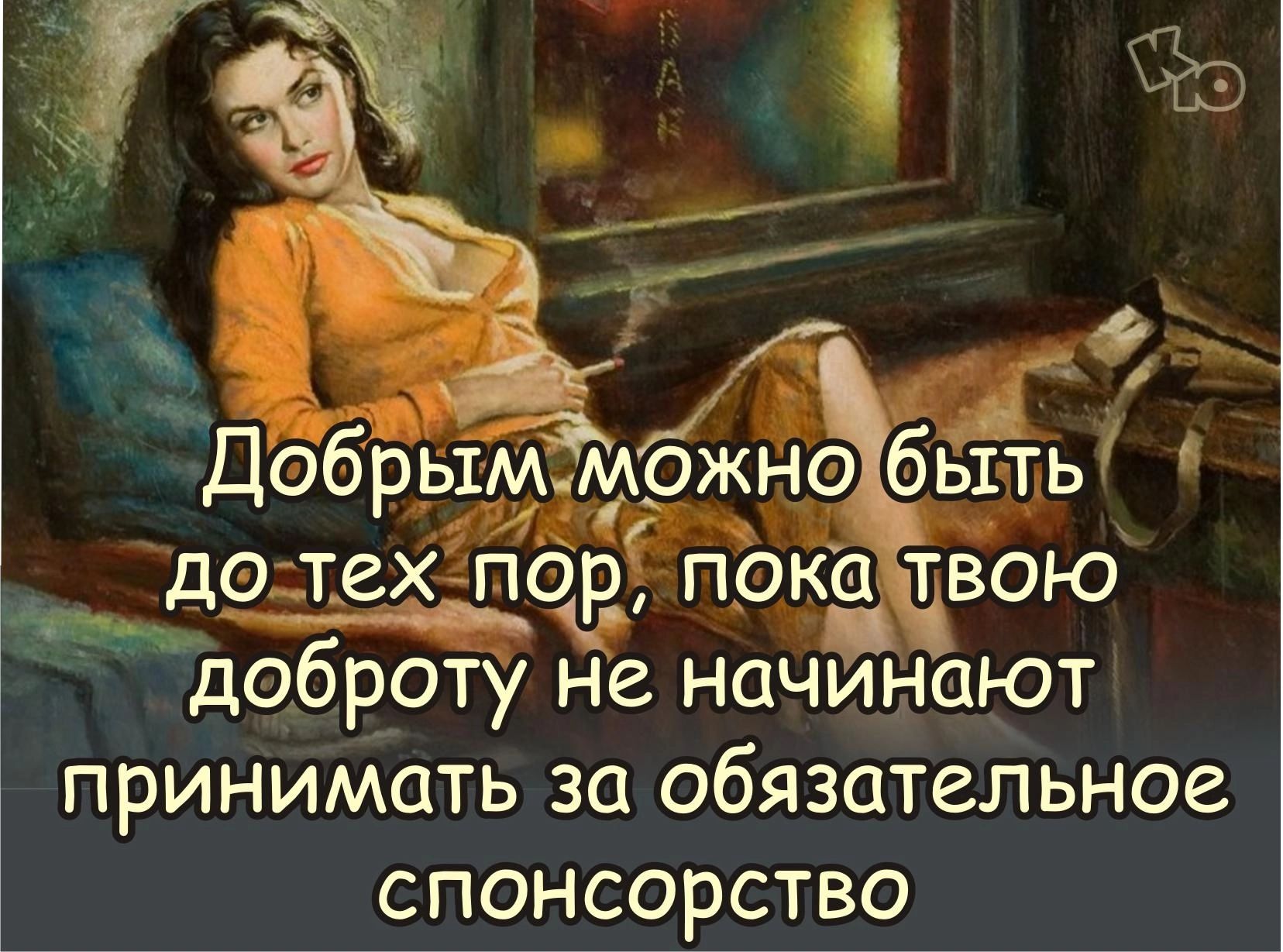 КЮ

Добрым можно быть до тех пор, пока твою доброту не начинают принимать за обязательное спонсорство